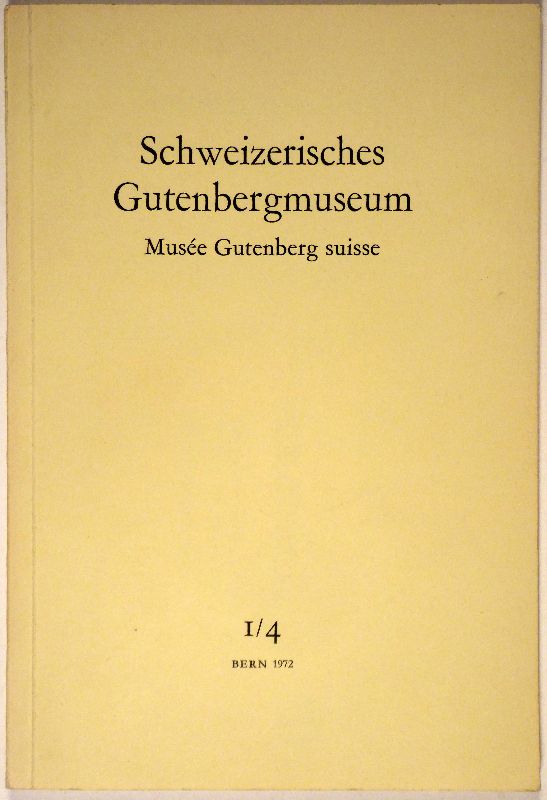 Schweizerisches Gutenbergmuseum

Musée Gutenberg suisse

1/4

BERN 1972